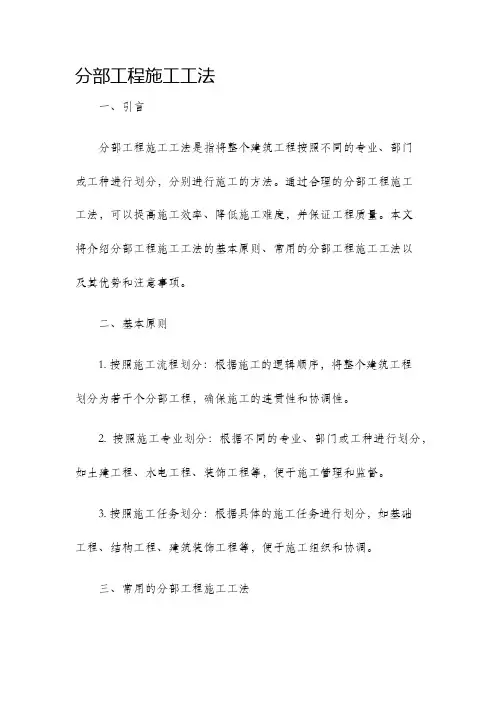 分部工程施工工法

一、引言

分部工程施工工法是指将整个建筑工程按照不同的专业、部门或工种进行划分，分别进行施工的方法。通过合理的分部工程施工工法，可以提高施工效率、降低施工难度，并保证工程质量。本文将介绍分部工程施工工法的基本原则、常用的分部工程施工工法以及其优势和注意事项。

二、基本原则

1. 按照施工流程划分：根据施工的逻辑顺序，将整个建筑工程划分为若干个分部工程，确保施工的连贯性和协调性。

2. 按照施工专业划分：根据不同的专业、部门或工种进行划分，如土建工程、水电工程、装饰工程等，便于施工管理和监督。

3. 按照施工任务划分：根据具体的施工任务进行划分，如基础工程、结构工程、建筑装饰工程等，便于施工组织和协调。

三、常用的分部工程施工工法